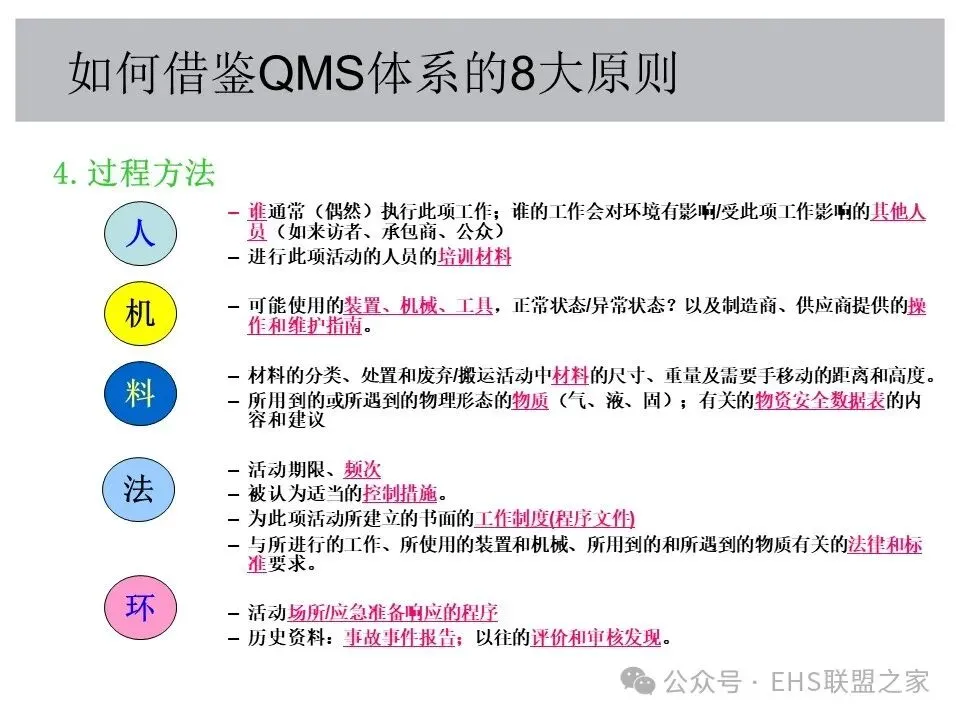 如何借鉴QMS体系的8大原则

4. 过程方法

人

- 谁通常（偶然）执行此项工作；谁的工作会对环境有影响/受此项工作影响的其他人员（如来访者、承包商、公众）
- 进行此项活动的人员的培训材料

机

- 可能使用的装置、机械、工具，正常状态/异常状态？以及制造商、供应商提供的操作和维护指南。

料

- 材料的分类、处置和废弃/搬运活动中材料的尺寸、重量及需要手移动的距离和高度。
- 所用到的或所遇到的物理形态的物质（气、液、固）；有关的物资安全数据表的内容和建议

法

- 活动期限、频次
- 被认为适当的控制措施。
- 为此项活动所建立的书面的工作制度(程序文件)
- 与所进行的工作、所使用的装置和机械、所用到的和所遇到的物质有关的法律和标准要求。

环

- 活动场所/应急准备响应的程序
- 历史资料：事故事件报告；以往的评价和审核发现。

公众号 · EHS联盟之家